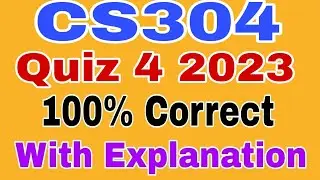 CS304
Quiz 4 2023
100% Correct
With Explanation